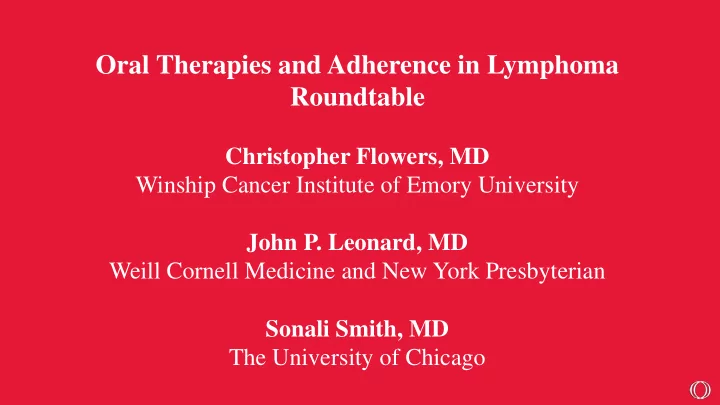 Oral Therapies and Adherence in Lymphoma Roundtable

Christopher Flowers, MD
Winship Cancer Institute of Emory University

John P. Leonard, MD
Weill Cornell Medicine and New York Presbyterian

Sonali Smith, MD
The University of Chicago